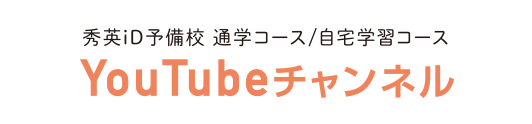 秀英iD予備校 通学コース/自宅学習コース

YouTubeチャンネル